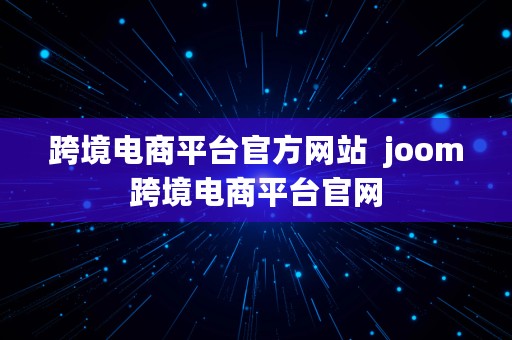 跨境电商平台官方网站 joom 跨境电商平台官网